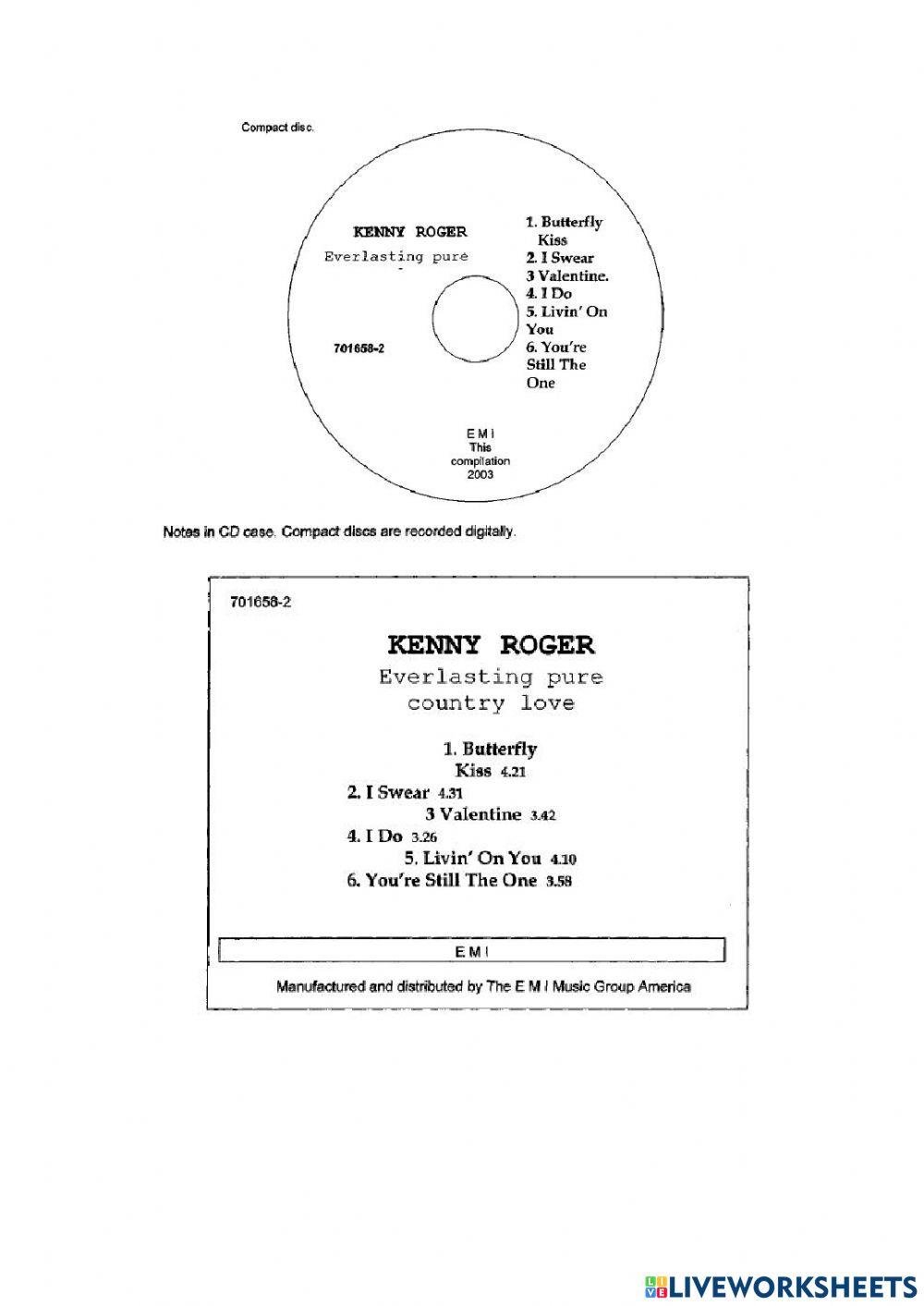 Compact disc.

KENNY ROGER
Everlasting pure

701658-2

1. Butterfly Kiss
2. I Swear
3 Valentine.
4. I Do
5. Livin' On You
6. You're Still The One

E M I
This compilation
2003

Notes in CD case. Compact discs are recorded digitally.

701658-2

KENNY ROGER
Everlasting pure country love

1. Butterfly Kiss 4.21
2. I Swear 4.31
3 Valentine 3.42
4. I Do 3.26
5. Livin' On You 4.10
6. You're Still The One 3.58

E M I

Manufactured and distributed by The E M I Music Group America

LIVEWORKSHEETS